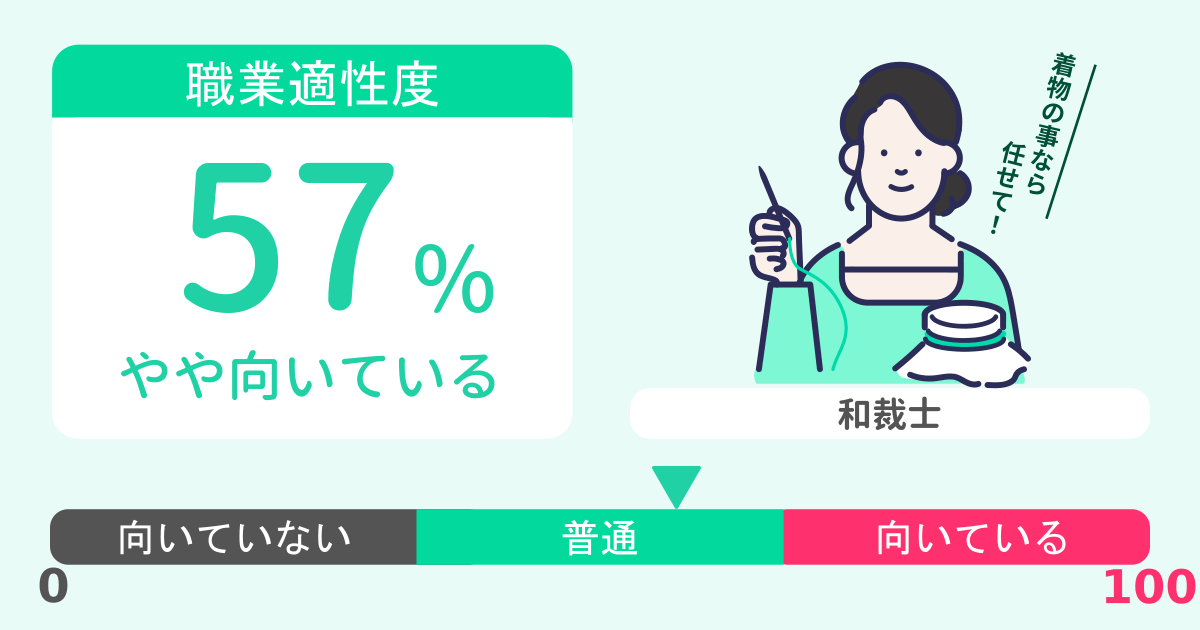 職業適性度

57%

やや向いている

着物の事なら任せて!

和裁士

向いていない

普通

向いている

0

100